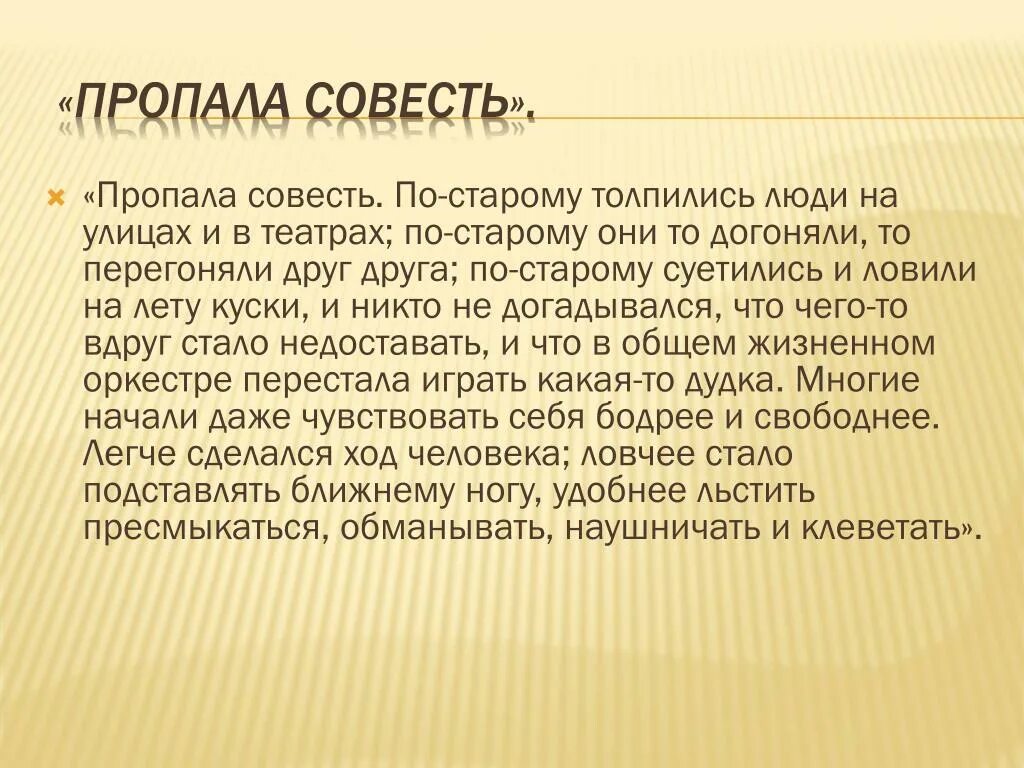 «ПРОПАЛА СОВЕСТЬ».

«Пропала совесть. По-старому толпились люди на улицах и в театрах; по-старому они то догоняли, то перегоняли друг друга; по-старому суетились и ловили на лету куски, и никто не догадывался, что чего-то вдруг стало недоставать, и что в общем жизненном оркестре перестала играть какая-то дудка. Многие начали даже чувствовать себя бодрее и свободнее. Легче сделался ход человека; ловчее стало подставлять ближнему ногу, удобнее льстить пресмыкаться, обманывать, наушничать и клеветать».